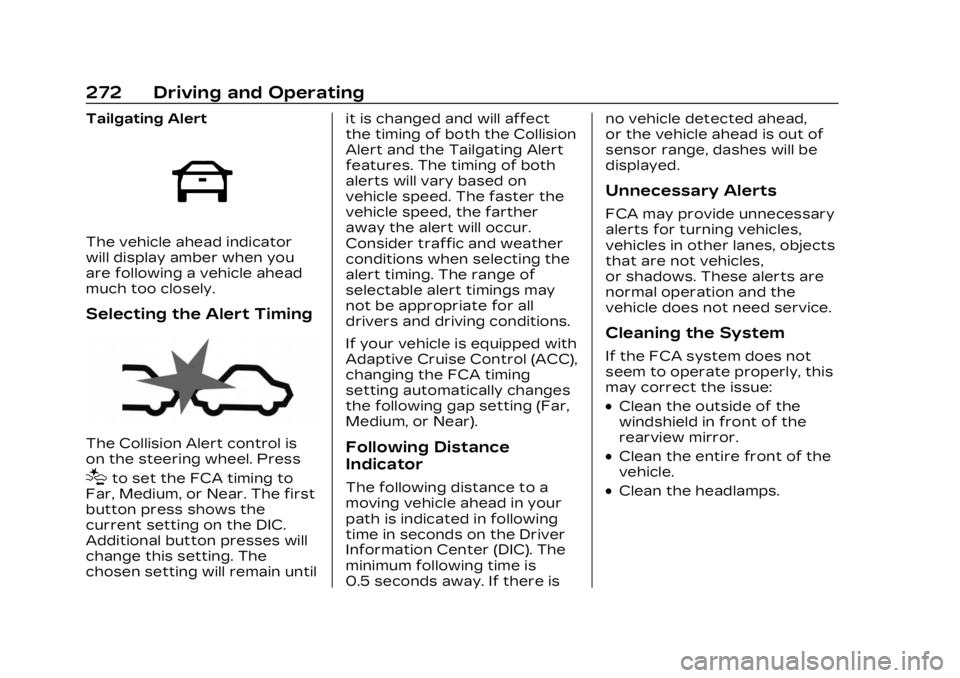 272 Driving and Operating

Tailgating Alert

The vehicle ahead indicator will display amber when you are following a vehicle ahead much too closely.

Selecting the Alert Timing

The Collision Alert control is on the steering wheel. Press to set the FCA timing to Far, Medium, or Near. The first button press shows the current setting on the DIC. Additional button presses will change this setting. The chosen setting will remain until it is changed and will affect the timing of both the Collision Alert and the Tailgating Alert features. The timing of both alerts will vary based on vehicle speed. The faster the vehicle speed, the farther away the alert will occur. Consider traffic and weather conditions when selecting the alert timing. The range of selectable alert timings may not be appropriate for all drivers and driving conditions.

If your vehicle is equipped with Adaptive Cruise Control (ACC), changing the FCA timing setting automatically changes the following gap setting (Far, Medium, or Near).

Following Distance Indicator

The following distance to a moving vehicle ahead in your path is indicated in following time in seconds on the Driver Information Center (DIC). The minimum following time is 0.5 seconds away. If there is no vehicle detected ahead, or the vehicle ahead is out of sensor range, dashes will be displayed.

Unnecessary Alerts

FCA may provide unnecessary alerts for turning vehicles, vehicles in other lanes, objects that are not vehicles, or shadows. These alerts are normal operation and the vehicle does not need service.

Cleaning the System

If the FCA system does not seem to operate properly, this may correct the issue:

• Clean the outside of the windshield in front of the rearview mirror.

• Clean the entire front of the vehicle.

• Clean the headlamps.

carmanualsonline.info